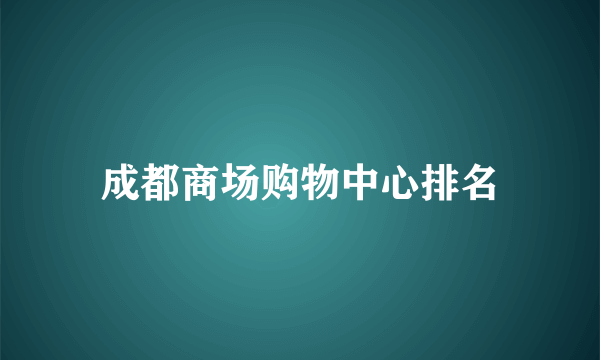 成都商场购物中心排名